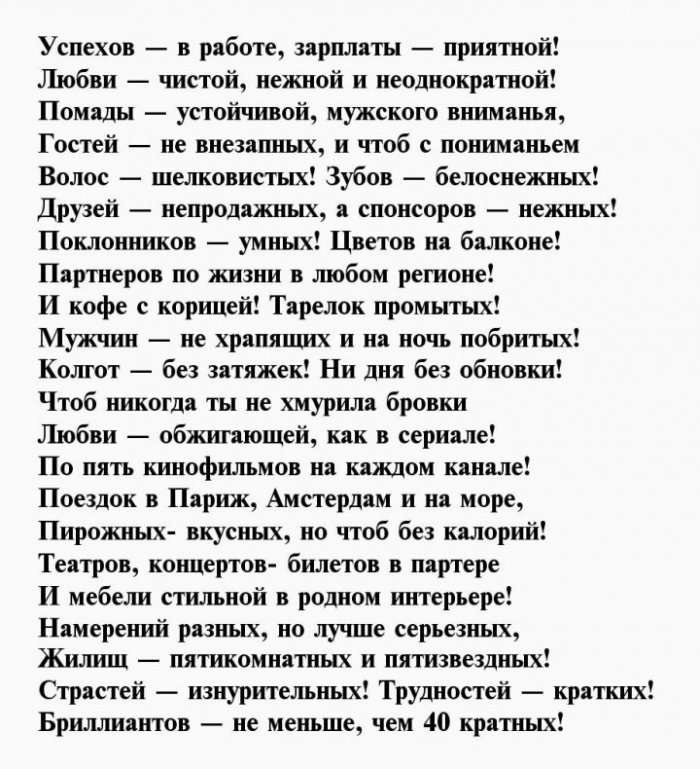 Успехов — в работе, зарплаты — приятной!
Любви — чистой, нежной и неоднократной!
Помады — устойчивой, мужского вниманья,
Гостей — не внезапных, и чтоб с пониманьем
Волос — шелковистых! Зубов — белоснежных!
Друзей — непродажных, а спонсоров — нежных!
Поклонников — умных! Цветов на балконе!
Партнеров по жизни в любом регионе!
И кофе с корицей! Тарелок промытых!
Мужчин — не храпящих и на ночь побритых!
Колгот — без затяжек! Ни дня без обновки!
Чтоб никогда ты не хмурила бровки
Любви — обжигающей, как в сериале!
По пять кинофильмов на каждом канале!
Поездок в Париж, Амстердам и на море,
Пирожных- вкусных, но чтоб без калорий!
Театров, концертов- билетов в партере
И мебели стильной в родном интерьере!
Намерений разных, но лучше серьезных,
Жилищ — пятикомнатных и пятизвездных!
Страстей — изнурительных! Трудностей — кратких!
Бриллиантов — не меньше, чем 40 кратных!